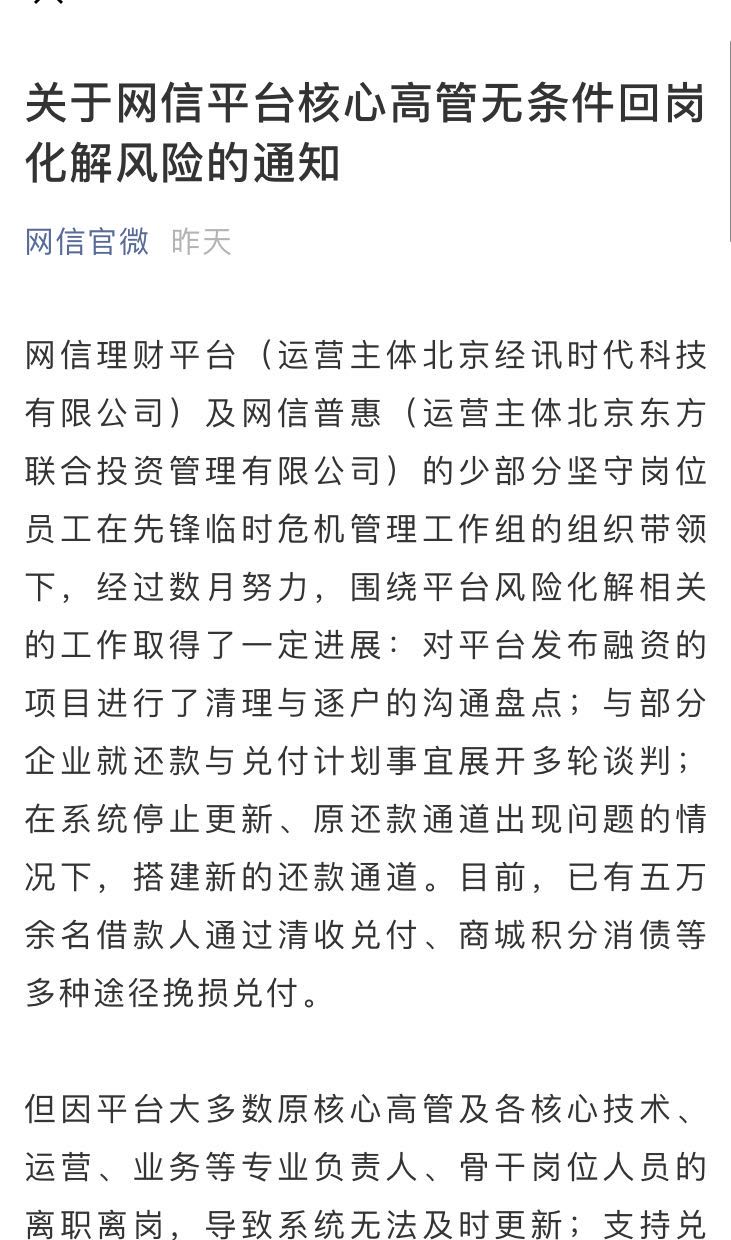 关于网信平台核心高管无条件回岗化解风险的通知

网信官微 昨天

网信理财平台（运营主体北京经讯时代科技有限公司）及网信普惠（运营主体北京东方联合投资管理有限公司）的少部分坚守岗位员工在先锋临时危机管理工作组的组织带领下，经过数月努力，围绕平台风险化解相关的工作取得了一定进展：对平台发布融资的项目进行了清理与逐户的沟通盘点；与部分企业就还款与兑付计划事宜展开多轮谈判；在系统停止更新、原还款通道出现问题的情况下，搭建新的还款通道。目前，已有五万余名借款人通过清收兑付、商城积分消债等多种途径挽损兑付。

但因平台大多数原核心高管及各核心技术、运营、业务等专业负责人、骨干岗位人员的离职离岗，导致系统无法及时更新；支持兑